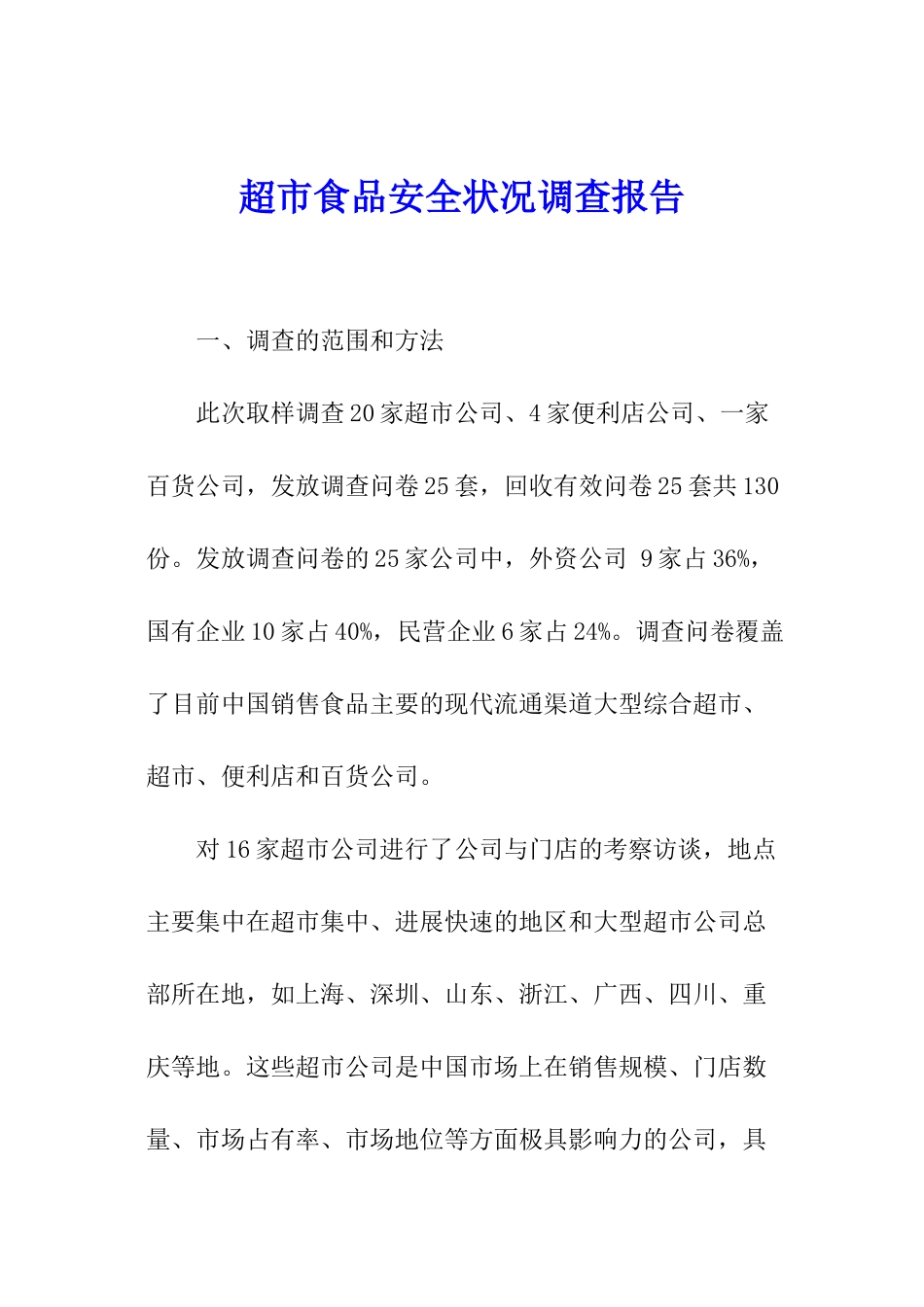 超市食品安全状况调查报告

一、调查的范围和方法

此次取样调查20家超市公司、4家便利店公司、一家百货公司，发放调查问卷25套，回收有效问卷25套共130份。发放调查问卷的25家公司中，外资公司 9家占36%，国有企业10家占40%，民营企业6家占24%。调查问卷覆盖了目前中国销售食品主要的现代流通渠道大型综合超市、超市、便利店和百货公司。

对16家超市公司进行了公司与门店的考察访谈，地点主要集中在超市集中、进展快速的地区和大型超市公司总部所在地，如上海、深圳、山东、浙江、广西、四川、重庆等地。这些超市公司是中国市场上在销售规模、门店数量、市场占有率、市场地位等方面极具影响力的公司，具